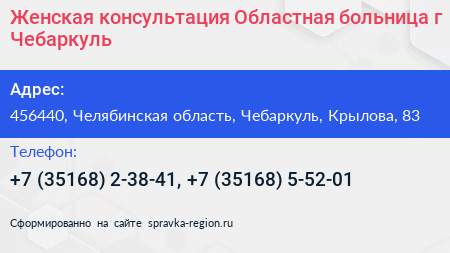 Женская консультация Областная больница г Чебаркуль

Адрес:

456440, Челябинская область, Чебаркуль, Крылова, 83

Телефон:

+7 (35168) 2-38-41, +7 (35168) 5-52-01

Сформированно на сайте spravka-region.ru